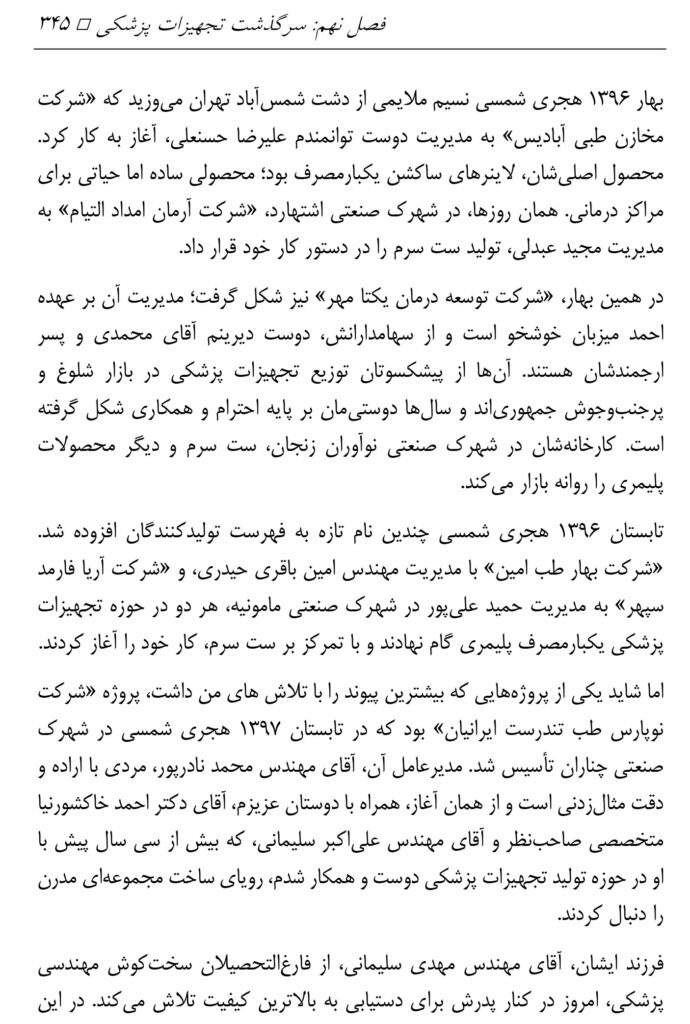 فصل نهم: سرگذشت تجهیزات پزشکی □ ۳۴۵

بهار ۱۳۹۶ هجری شمسی نسیم ملایمی از دشت شمس‌آباد تهران می‌وزید که «شرکت مخازن طبی آبادیس» به مدیریت دوست توانمندم علیرضا حسنعلی، آغاز به کار کرد. محصول اصلی‌شان، لاینرهای ساکشن یکبارمصرف بود؛ محصولی ساده اما حیاتی برای مراکز درمانی. همان روزها، در شهرک صنعتی اشتهارد، «شرکت آرمان امداد التیام» به مدیریت مجید عبدلی، تولید ست سرم را در دستور کار خود قرار داد.

در همین بهار، «شرکت توسعه درمان یکتا مهر» نیز شکل گرفت؛ مدیریت آن بر عهده احمد میزبان خوشخو است و از سهامدارانش، دوست دیرینم آقای محمدی و پسر ارجمندشان هستند. آن‌ها از پیشکسوتان توزیع تجهیزات پزشکی در بازار شلوغ و پرجنب‌وجوش جمهوری‌اند و سال‌ها دوستی‌مان بر پایه احترام و همکاری شکل گرفته است. کارخانه‌شان در شهرک صنعتی نوآوران زنجان، ست سرم و دیگر محصولات پلیمری را روانه بازار می‌کند.

تابستان ۱۳۹۶ هجری شمسی چندین نام تازه به فهرست تولیدکنندگان افزوده شد. «شرکت بهار طب امین» با مدیریت مهندس امین باقری حیدری، و «شرکت آریا فارمد سپهر» به مدیریت حمید علی‌پور در شهرک صنعتی مامونیه، هر دو در حوزه تجهیزات پزشکی یکبارمصرف پلیمری گام نهادند و با تمرکز بر ست سرم، کار خود را آغاز کردند.

اما شاید یکی از پروژه‌هایی که بیشترین پیوند را با تلاش های من داشت، پروژه «شرکت نوپارس طب تندرست ایرانیان» بود که در تابستان ۱۳۹۷ هجری شمسی در شهرک صنعتی چناران تأسیس شد. مدیرعامل آن، آقای مهندس محمد نادرپور، مردی با اراده و دقت مثال‌زدنی است و از همان آغاز، همراه با دوستان عزیزم، آقای دکتر احمد خاکشورنیا متخصصی صاحب‌نظر و آقای مهندس علی‌اکبر سلیمانی، که بیش از سی سال پیش با او در حوزه تولید تجهیزات پزشکی دوست و همکار شدم، رویای ساخت مجموعه‌ای مدرن را دنبال کردند.

فرزند ایشان، آقای مهندس مهدی سلیمانی، از فارغ‌التحصیلان سخت‌کوش مهندسی پزشکی، امروز در کنار پدرش برای دستیابی به بالاترین کیفیت تلاش می‌کند. در این